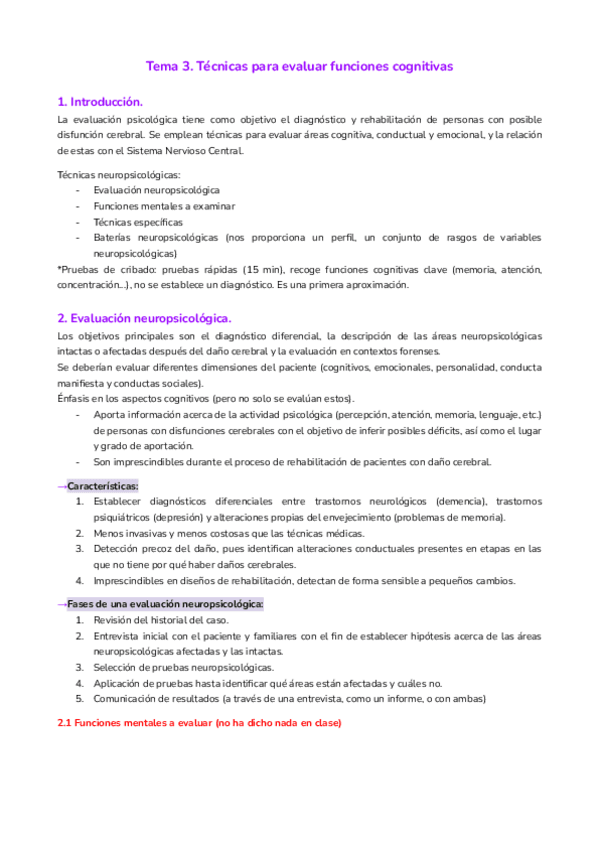 Tema 3. Técnicas para evaluar funciones cognitivas

1. Introducción.

La evaluación psicológica tiene como objetivo el diagnóstico y rehabilitación de personas con posible disfunción cerebral. Se emplean técnicas para evaluar áreas cognitiva, conductual y emocional, y la relación de estas con el Sistema Nervioso Central.

Técnicas neuropsicológicas:
- Evaluación neuropsicológica
- Funciones mentales a examinar
- Técnicas específicas
- Baterías neuropsicológicas (nos proporciona un perfil, un conjunto de rasgos de variables neuropsicológicas)

*Pruebas de cribado: pruebas rápidas (15 min), recoge funciones cognitivas clave (memoria, atención, concentración...), no se establece un diagnóstico. Es una primera aproximación.

2. Evaluación neuropsicológica.

Los objetivos principales son el diagnóstico diferencial, la descripción de las áreas neuropsicológicas intactas o afectadas después del daño cerebral y la evaluación en contextos forenses.
Se deberían evaluar diferentes dimensiones del paciente (cognitivos, emocionales, personalidad, conducta manifiesta y conductas sociales).
Énfasis en los aspectos cognitivos (pero no solo se evalúan estos).
- Aporta información acerca de la actividad psicológica (percepción, atención, memoria, lenguaje, etc.) de personas con disfunciones cerebrales con el objetivo de inferir posibles déficits, así como el lugar y grado de aportación.
- Son imprescindibles durante el proceso de rehabilitación de pacientes con daño cerebral.

→Características:
1. Establecer diagnósticos diferenciales entre trastornos neurológicos (demencia), trastornos psiquiátricos (depresión) y alteraciones propias del envejecimiento (problemas de memoria).
2. Menos invasivas y menos costosas que las técnicas médicas.
3. Detección precoz del daño, pues identifican alteraciones conductuales presentes en etapas en las que no tiene por qué haber daños cerebrales.
4. Imprescindibles en diseños de rehabilitación, detectan de forma sensible a pequeños cambios.

→Fases de una evaluación neuropsicológica:
1. Revisión del historial del caso.
2. Entrevista inicial con el paciente y familiares con el fin de establecer hipótesis acerca de las áreas neuropsicológicas afectadas y las intactas.
3. Selección de pruebas neuropsicológicas.
4. Aplicación de pruebas hasta identificar qué áreas están afectadas y cuáles no.
5. Comunicación de resultados (a través de una entrevista, como un informe, o con ambas)

2.1 Funciones mentales a evaluar (no ha dicho nada en clase)